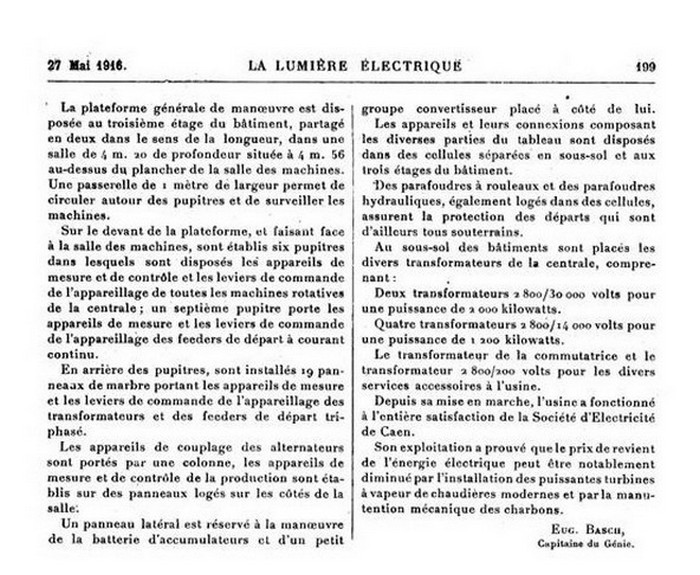 27 Mai 1916. LA LUMIÈRE ÉLECTRIQUE 199

La plateforme générale de manœuvre est disposée au troisième étage du bâtiment, partagé en deux dans le sens de la longueur, dans une salle de 4 m. 20 de profondeur située à 4 m. 56 au-dessus du plancher de la salle des machines. Une passerelle de 1 mètre de largeur permet de circuler autour des pupitres et de surveiller les machines.

Sur le devant de la plateforme, et faisant face à la salle des machines, sont établis six pupitres dans lesquels sont disposés les appareils de mesure et de contrôle et les leviers de commande de l'appareillage de toutes les machines rotatives de la centrale ; un septième pupitre porte les appareils de mesure et les leviers de commande de l'appareillage des feeders de départ à courant continu.

En arrière des pupitres, sont installés 19 panneaux de marbre portant les appareils de mesure et les leviers de commande de l'appareillage des transformateurs et des feeders de départ triphasé.

Les appareils de couplage des alternateurs sont portés par une colonne, les appareils de mesure et de contrôle de la production sont établis sur des panneaux logés sur les côtés de la salle.

Un panneau latéral est réservé à la manœuvre de la batterie d'accumulateurs et d'un petit groupe convertisseur placé à côté de lui.

Les appareils et leurs connexions composant les diverses parties du tableau sont disposés dans des cellules séparées en sous-sol et aux trois étages du bâtiment.

Des parafoudres à rouleaux et des parafoudres hydrauliques, également logés dans des cellules, assurent la protection des départs qui sont d'ailleurs tous souterrains.

Au sous-sol des bâtiments sont placés les divers transformateurs de la centrale, comprenant :

Deux transformateurs 2 800/30 000 volts pour une puissance de 2 000 kilowatts.

Quatre transformateurs 2 800/14 000 volts pour une puissance de 1 200 kilowatts.

Le transformateur de la commutatrice et le transformateur 2 800/200 volts pour les divers services accessoires à l'usine.

Depuis sa mise en marche, l'usine a fonctionné à l'entière satisfaction de la Société d'Electricité de Caen.

Son exploitation a prouvé que le prix de revient de l'énergie électrique peut être notablement diminué par l'installation des puissantes turbines à vapeur de chaudières modernes et par la manutention mécanique des charbons.

Eug. Basch,
Capitaine du Génie.